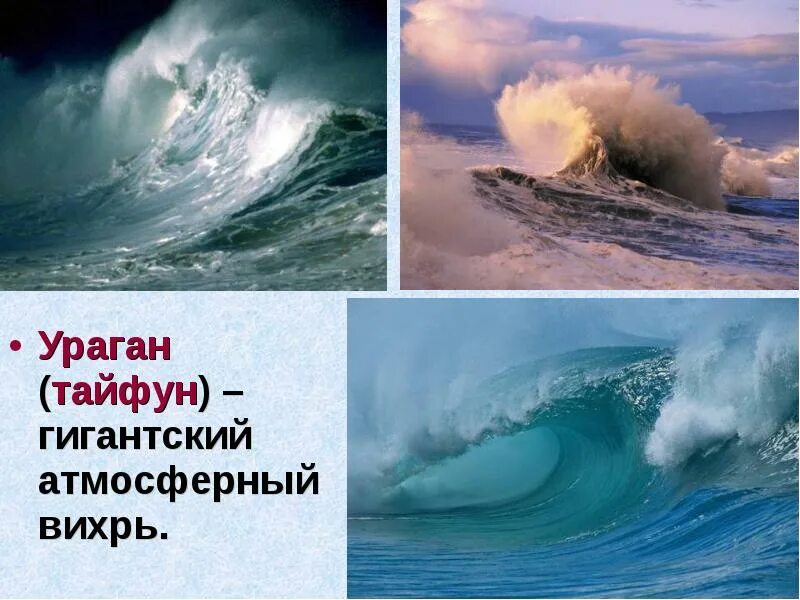 • Ураган (тайфун) – гигантский атмосферный вихрь.